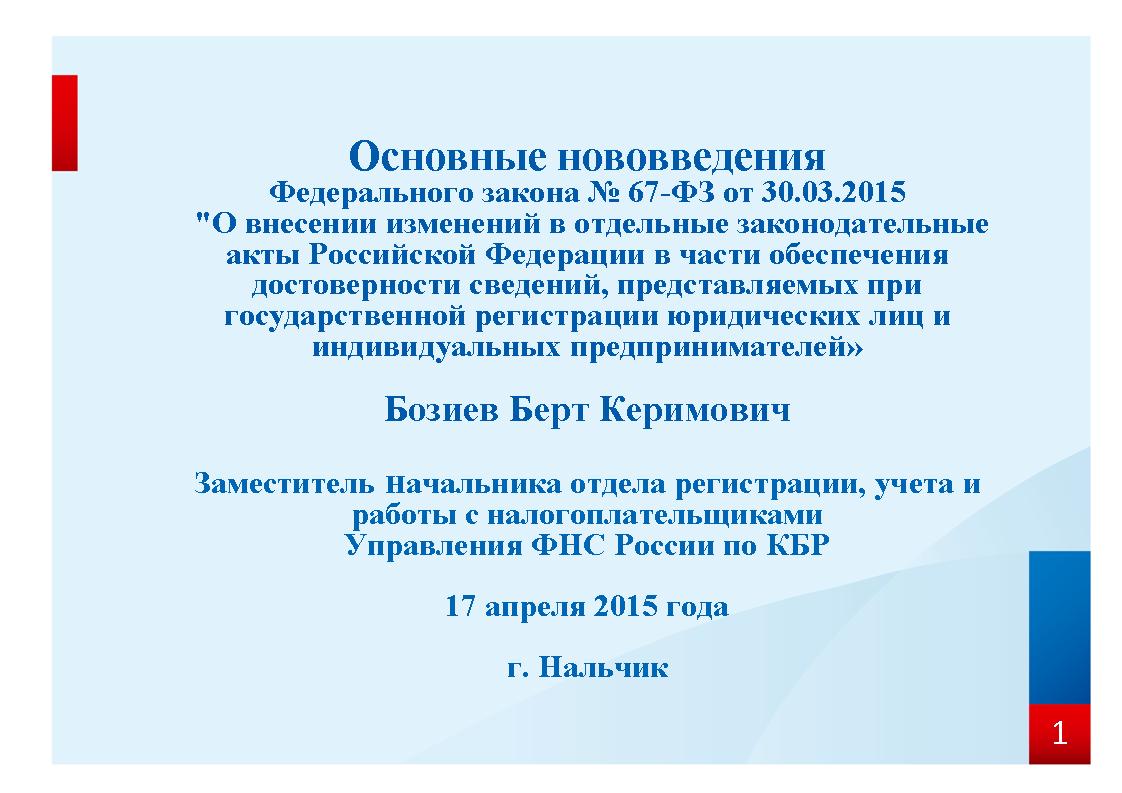 Основные нововведения
Федерального закона № 67-ФЗ от 30.03.2015
"О внесении изменений в отдельные законодательные акты Российской Федерации в части обеспечения достоверности сведений, представляемых при государственной регистрации юридических лиц и индивидуальных предпринимателей»

Бозиев Берт Керимович

Заместитель начальника отдела регистрации, учета и работы с налогоплательщиками
Управления ФНС России по КБР

17 апреля 2015 года

г. Нальчик

1